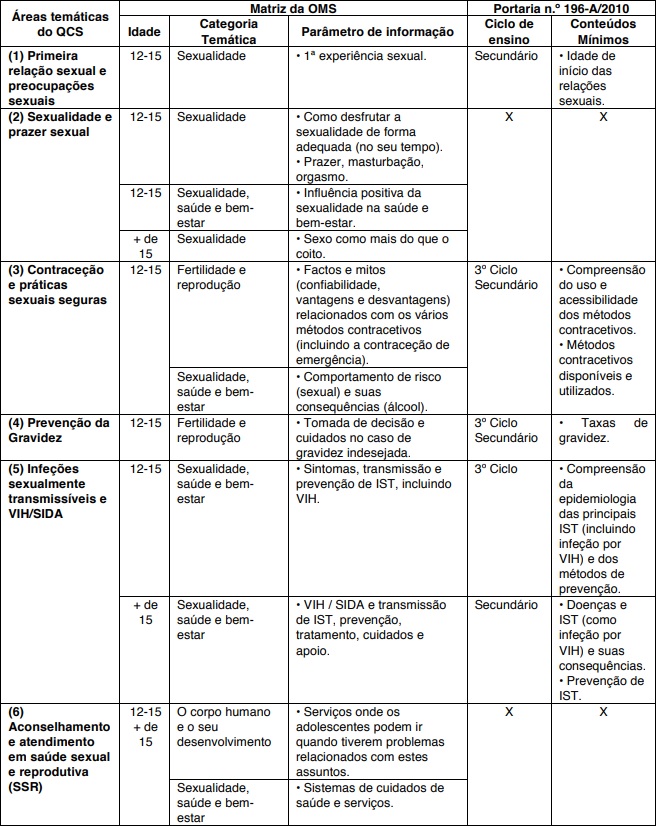 | Áreas temáticas do QCS | Matriz da OMS | | | Portaria n.º 196-A/2010 | |
|---|---|---|---|---|---|
| | Idade | Categoria Temática | Parâmetro de informação | Ciclo de ensino | Conteúdos Mínimos |
| (1) Primeira relação sexual e preocupações sexuais | 12-15 | Sexualidade | • 1ª experiência sexual. | Secundário | • Idade de início das relações sexuais. |
| (2) Sexualidade e prazer sexual | 12-15 | Sexualidade | • Como desfrutar a sexualidade de forma adequada (no seu tempo). • Prazer, masturbação, orgasmo. | X | X |
| | 12-15 | Sexualidade, saúde e bem-estar | • Influência positiva da sexualidade na saúde e bem-estar. | | |
| | + de 15 | Sexualidade | • Sexo como mais do que o coito. | | |
| (3) Contraceção e práticas sexuais seguras | 12-15 | Fertilidade e reprodução | • Factos e mitos (confiabilidade, vantagens e desvantagens) relacionados com os vários métodos contracetivos (incluindo a contraceção de emergência). | 3º Ciclo Secundário | • Compreensão do uso e acessibilidade dos métodos contracetivos. • Métodos contracetivos disponíveis e utilizados. |
| | | Sexualidade, saúde e bem-estar | • Comportamento de risco (sexual) e suas consequências (álcool). | | |
| (4) Prevenção da Gravidez | 12-15 | Fertilidade e reprodução | • Tomada de decisão e cuidados no caso de gravidez indesejada. | 3º Ciclo Secundário | • Taxas de gravidez. |
| (5) Infeções sexualmente transmissíveis e VIH/SIDA | 12-15 | Sexualidade, saúde e bem-estar | • Sintomas, transmissão e prevenção de IST, incluindo VIH. | 3º Ciclo | • Compreensão da epidemiologia das principais IST (incluindo infeção por VIH) e dos métodos de prevenção. |
| | + de 15 | Sexualidade, saúde e bem-estar | • VIH / SIDA e transmissão de IST, prevenção, tratamento, cuidados e apoio. | Secundário | • Doenças e IST (como infeção por VIH) e suas consequências. • Prevenção de IST. |
| (6) Aconselhamento e atendimento em saúde sexual e reprodutiva (SSR) | 12-15 + de 15 | O corpo humano e o seu desenvolvimento | • Serviços onde os adolescentes podem ir quando tiverem problemas relacionados com estes assuntos. | X | X |
| | | Sexualidade, saúde e bem-estar | • Sistemas de cuidados de saúde e serviços. | | |